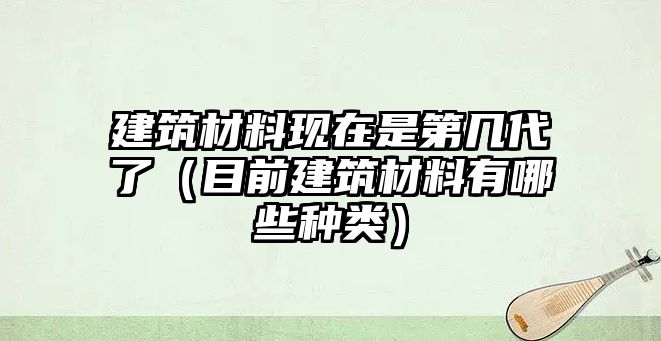 建筑材料现在是第几代了（目前建筑材料有哪些种类）